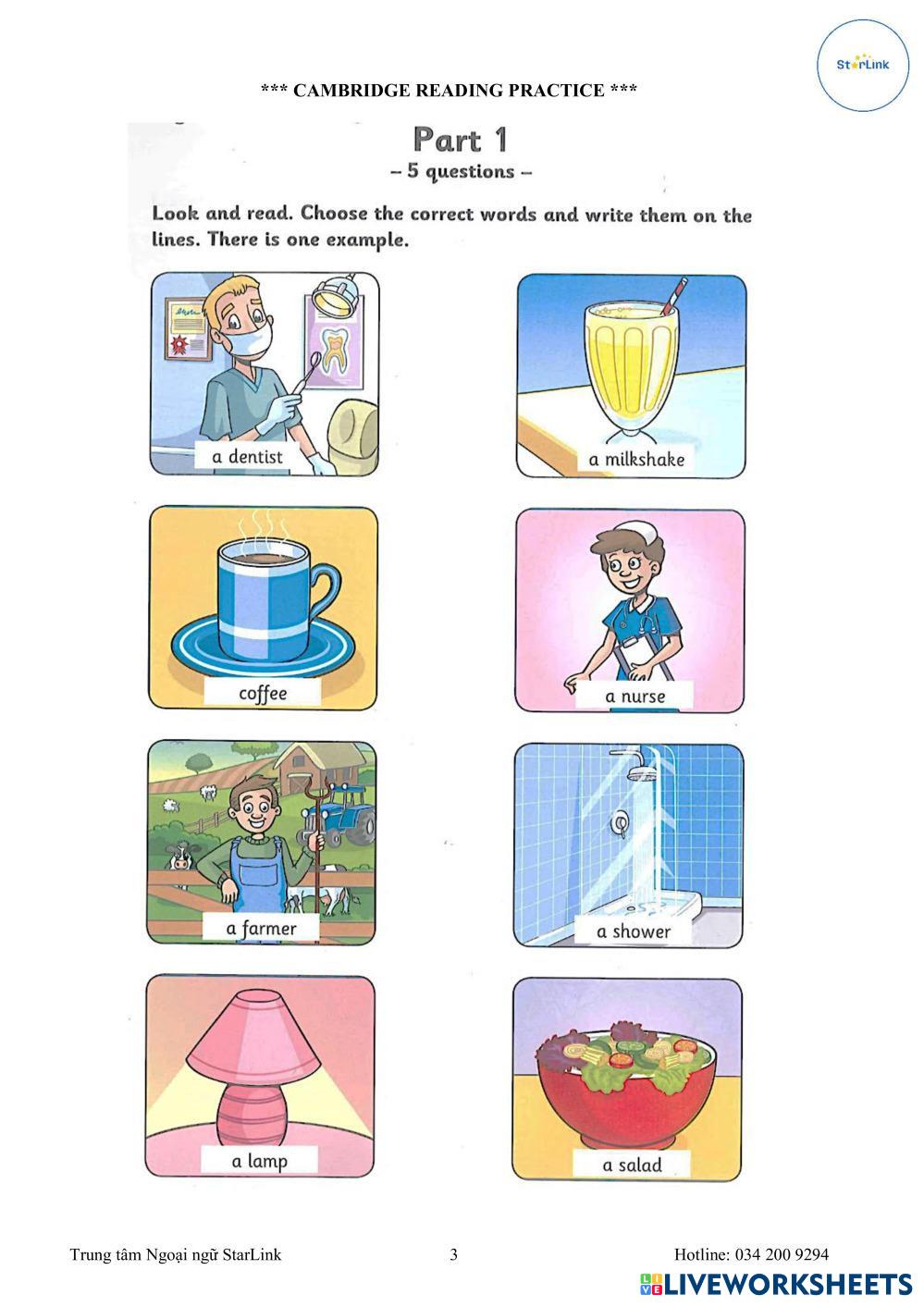 StarLink

*** CAMBRIDGE READING PRACTICE ***

Part 1
– 5 questions –

Look and read. Choose the correct words and write them on the lines. There is one example.

a dentist

a milkshake

coffee

a nurse

a farmer

a shower

a lamp

a salad

Trung tâm Ngoại ngữ StarLink 3 Hotline: 034 200 9294

LIVEWORKSHEETS